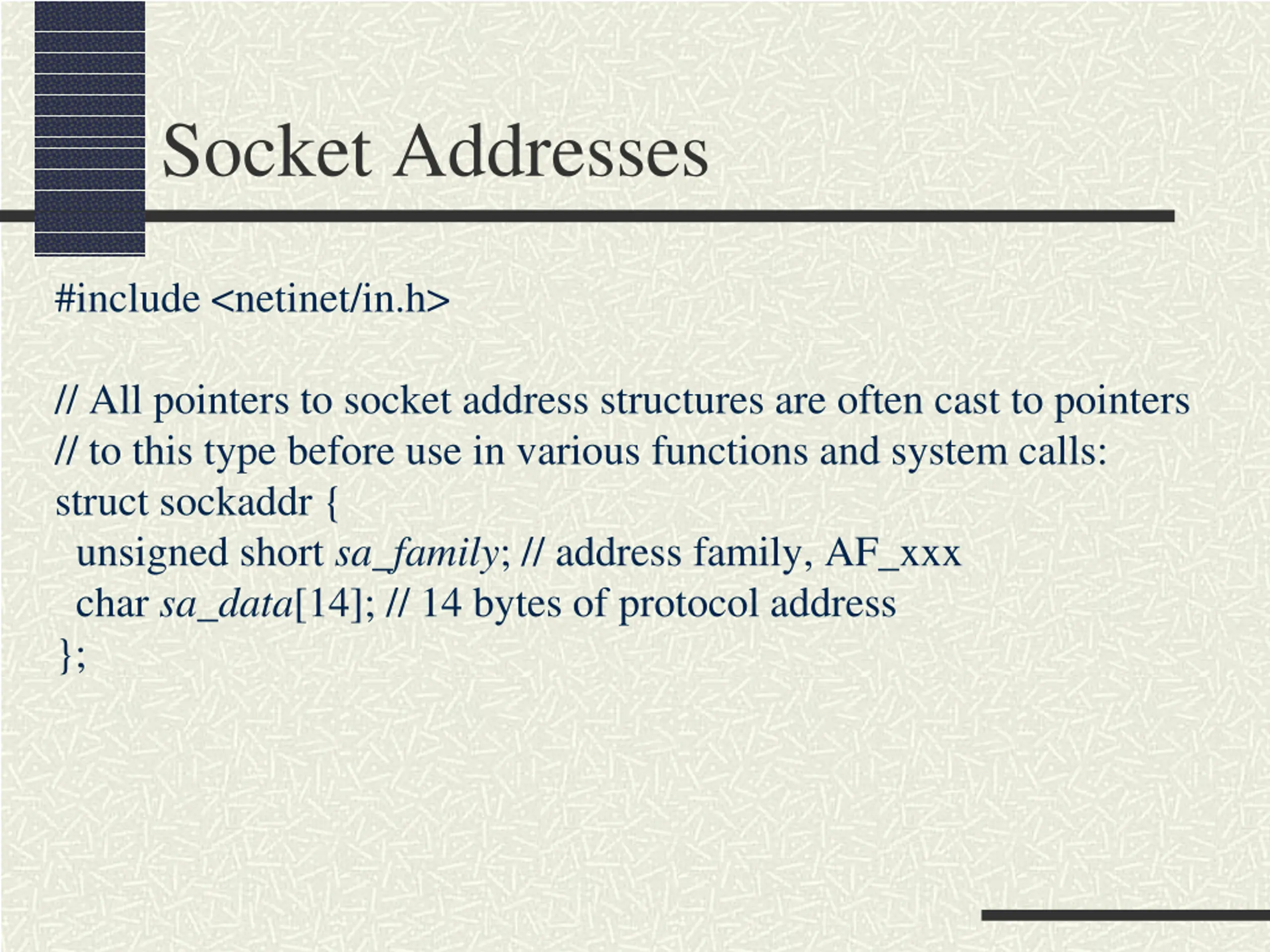 Socket Addresses

#include <netinet/in.h>

// All pointers to socket address structures are often cast to pointers
// to this type before use in various functions and system calls:
struct sockaddr {
  unsigned short sa_family; // address family, AF_xxx
  char sa_data[14]; // 14 bytes of protocol address
};